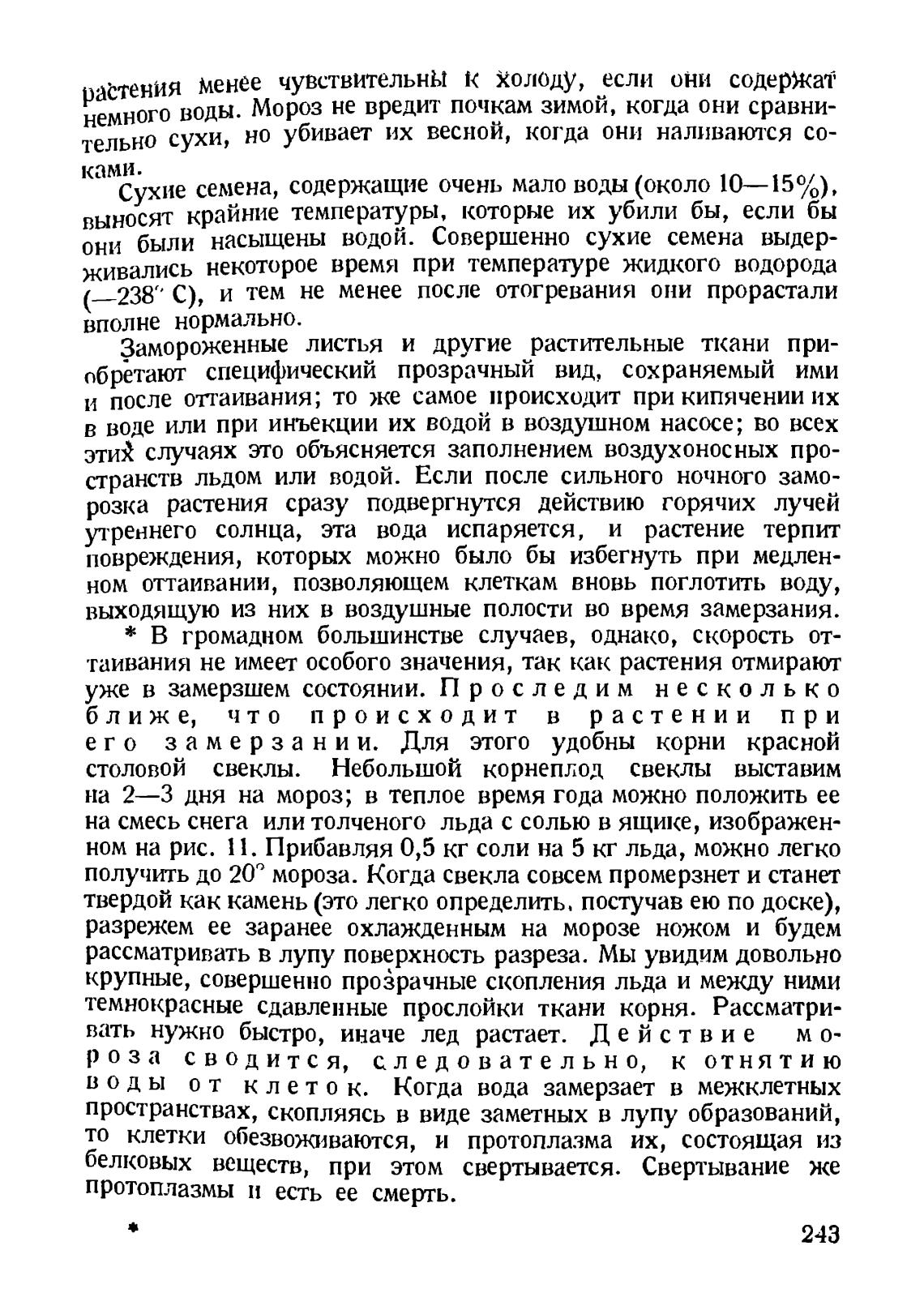 растения менее чувствительны к холоду, если они содержат немного воды. Мороз не вредит почкам зимой, когда они сравнительно сухи, но убивает их весной, когда они наливаются соками.

Сухие семена, содержащие очень мало воды (около 10—15%), выносят крайние температуры, которые их убили бы, если бы они были насыщены водой. Совершенно сухие семена выдерживались некоторое время при температуре жидкого водорода (—238° С), и тем не менее после отогревания они прорастали вполне нормально.

Замороженные листья и другие растительные ткани приобретают специфический прозрачный вид, сохраняемый ими и после оттаивания; то же самое происходит при кипячении их в воде или при инъекции их водой в воздушном насосе; во всех этих случаях это объясняется заполнением воздухоносных пространств льдом или водой. Если после сильного ночного заморозка растения сразу подвергнутся действию горячих лучей утреннего солнца, эта вода испаряется, и растение терпит повреждения, которых можно было бы избегнуть при медленном оттаивании, позволяющем клеткам вновь поглотить воду, выходящую из них в воздушные полости во время замерзания.

* В громадном большинстве случаев, однако, скорость оттаивания не имеет особого значения, так как растения отмирают уже в замерзшем состоянии. Проследим несколько ближе, что происходит в растении при его замерзании. Для этого удобны корни красной столовой свеклы. Небольшой корнеплод свеклы выставим на 2—3 дня на мороз; в теплое время года можно положить ее на смесь снега или толченого льда с солью в ящике, изображенном на рис. 11. Прибавляя 0,5 кг соли на 5 кг льда, можно легко получить до 20° мороза. Когда свекла совсем промерзнет и станет твердой как камень (это легко определить, постучав ею по доске), разрежем ее заранее охлажденным на морозе ножом и будем рассматривать в лупу поверхность разреза. Мы увидим довольно крупные, совершенно прозрачные скопления льда и между ними темнокрасные сдавленные прослойки ткани корня. Рассматривать нужно быстро, иначе лед растает. Действие мороза сводится, следовательно, к отнятию воды от клеток. Когда вода замерзает в межклетных пространствах, скопляясь в виде заметных в лупу образований, то клетки обезвоживаются, и протоплазма их, состоящая из белковых веществ, при этом свертывается. Свертывание же протоплазмы и есть ее смерть.

*

243